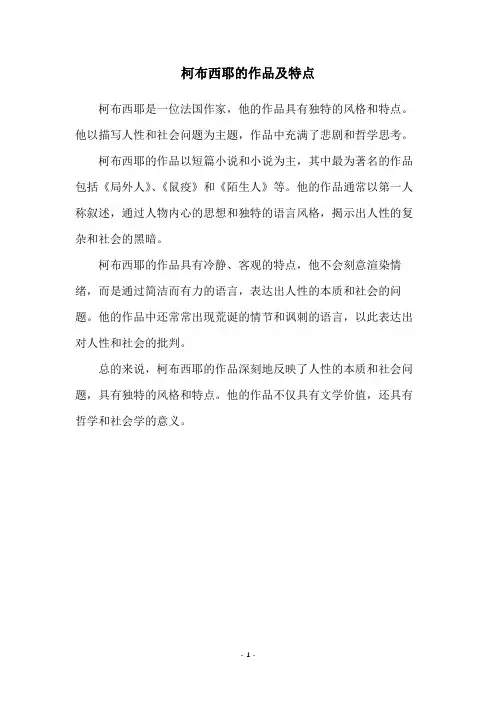 柯布西耶的作品及特点

柯布西耶是一位法国作家，他的作品具有独特的风格和特点。他以描写人性和社会问题为主题，作品中充满了悲剧和哲学思考。

柯布西耶的作品以短篇小说和小说为主，其中最为著名的作品包括《局外人》、《鼠疫》和《陌生人》等。他的作品通常以第一人称叙述，通过人物内心的思想和独特的语言风格，揭示出人性的复杂和社会的黑暗。

柯布西耶的作品具有冷静、客观的特点，他不会刻意渲染情绪，而是通过简洁而有力的语言，表达出人性的本质和社会的问题。他的作品中还常常出现荒诞的情节和讽刺的语言，以此表达出对人性和社会的批判。

总的来说，柯布西耶的作品深刻地反映了人性的本质和社会问题，具有独特的风格和特点。他的作品不仅具有文学价值，还具有哲学和社会学的意义。

- 1 -